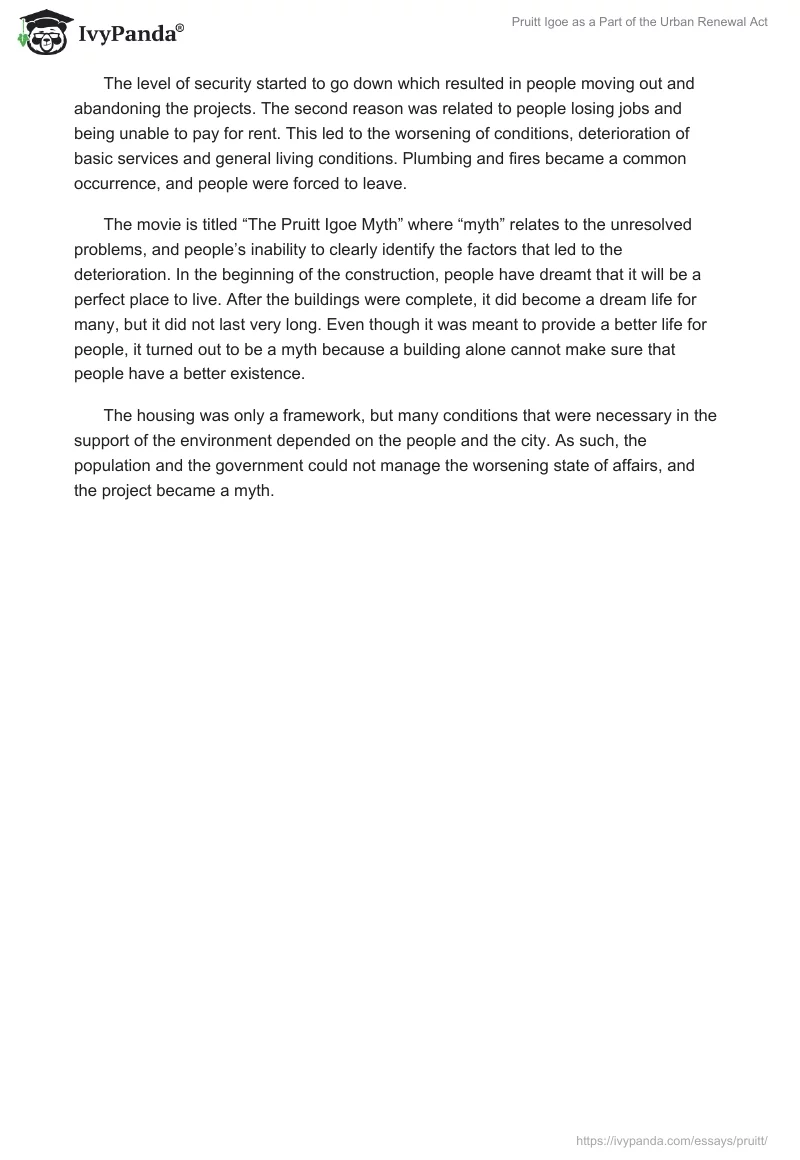 IvyPanda®

Pruitt Igoe as a Part of the Urban Renewal Act

The level of security started to go down which resulted in people moving out and abandoning the projects. The second reason was related to people losing jobs and being unable to pay for rent. This led to the worsening of conditions, deterioration of basic services and general living conditions. Plumbing and fires became a common occurrence, and people were forced to leave.

The movie is titled “The Pruitt Igoe Myth” where “myth” relates to the unresolved problems, and people’s inability to clearly identify the factors that led to the deterioration. In the beginning of the construction, people have dreamt that it will be a perfect place to live. After the buildings were complete, it did become a dream life for many, but it did not last very long. Even though it was meant to provide a better life for people, it turned out to be a myth because a building alone cannot make sure that people have a better existence.

The housing was only a framework, but many conditions that were necessary in the support of the environment depended on the people and the city. As such, the population and the government could not manage the worsening state of affairs, and the project became a myth.

https://ivypanda.com/essays/pruitt/